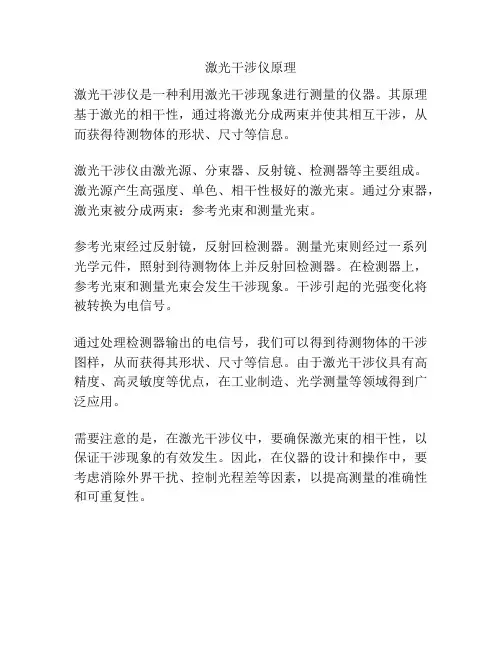 激光干涉仪原理

激光干涉仪是一种利用激光干涉现象进行测量的仪器。其原理基于激光的相干性，通过将激光分成两束并使其相互干涉，从而获得待测物体的形状、尺寸等信息。

激光干涉仪由激光源、分束器、反射镜、检测器等主要组成。激光源产生高强度、单色、相干性极好的激光束。通过分束器，激光束被分成两束：参考光束和测量光束。

参考光束经过反射镜，反射回检测器。测量光束则经过一系列光学元件，照射到待测物体上并反射回检测器。在检测器上，参考光束和测量光束会发生干涉现象。干涉引起的光强变化将被转换为电信号。

通过处理检测器输出的电信号，我们可以得到待测物体的干涉图样，从而获得其形状、尺寸等信息。由于激光干涉仪具有高精度、高灵敏度等优点，在工业制造、光学测量等领域得到广泛应用。

需要注意的是，在激光干涉仪中，要确保激光束的相干性，以保证干涉现象的有效发生。因此，在仪器的设计和操作中，要考虑消除外界干扰、控制光程差等因素，以提高测量的准确性和可重复性。